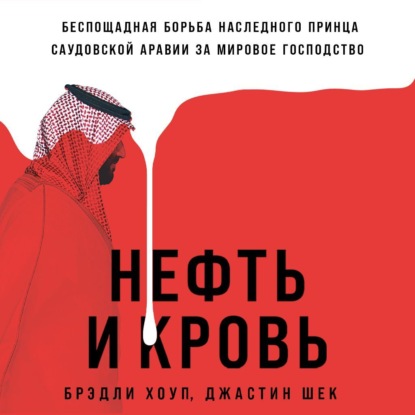 БЕСПОЩАДНАЯ БОРЬБА НАСЛЕДНОГО ПРИНЦА САУДОВСКОЙ АРАВИИ ЗА МИРОВОЕ ГОСПОДСТВО

НЕФТЬ И КРОВЬ

БРЭДЛИ ХОУП, ДЖАСТИН ШЕК